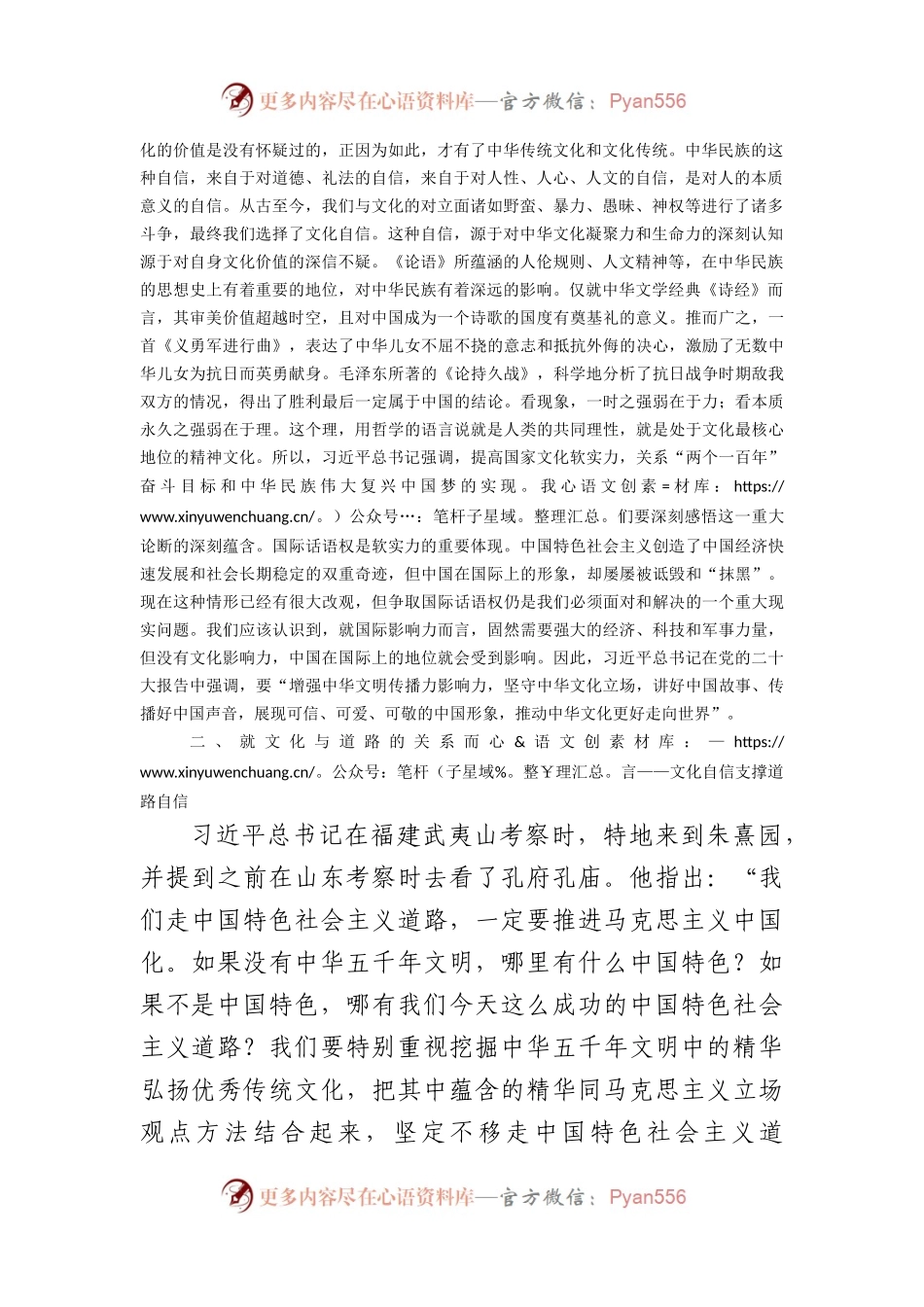 更多内容尽在心语资料库—官方微信：Pyan556

化的价值是没有怀疑过的，正因为如此，才有了中华传统文化和文化传统。中华民族的这种自信，来自于对道德、礼法的自信，来自于对人性、人心、人文的自信，是对人的本质意义的自信。从古至今，我们与文化的对立面诸如野蛮、暴力、愚昧、神权等进行了诸多斗争，最终我们选择了文化自信。这种自信，源于对中华文化凝聚力和生命力的深刻认知源于对自身文化价值的深信不疑。《论语》所蕴涵的人伦规则、人文精神等，在中华民族的思想史上有着重要的地位，对中华民族有着深远的影响。仅就中华文学经典《诗经》而言，其审美价值超越时空，且对中国成为一个诗歌的国度有奠基礼的意义。推而广之，一首《义勇军进行曲》，表达了中华儿女不屈不挠的意志和抵抗外侮的决心，激励了无数中华儿女为抗日而英勇献身。毛泽东所著的《论持久战》，科学地分析了抗日战争时期敌我双方的情况，得出了胜利最后一定属于中国的结论。看现象，一时之强弱在于力；看本质永久之强弱在于理。这个理，用哲学的语言说就是人类的共同理性，就是处于文化最核心地位的精神文化。所以，习近平总书记强调，提高国家文化软实力，关系“两个一百年”奋斗目标和中华民族伟大复兴中国梦的实现。我心语文创素＝材库：https://www.xinyuwenchuang.cn/。）公众号…：笔杆子星域。整理汇总。们要深刻感悟这一重大论断的深刻蕴含。国际话语权是软实力的重要体现。中国特色社会主义创造了中国经济快速发展和社会长期稳定的双重奇迹，但中国在国际上的形象，却屡屡被诋毁和“抹黑”。现在这种情形已经有很大改观，但争取国际话语权仍是我们必须面对和解决的一个重大现实问题。我们应该认识到，就国际影响力而言，固然需要强大的经济、科技和军事力量，但没有文化影响力，中国在国际上的地位就会受到影响。因此，习近平总书记在党的二十大报告中强调，要“增强中华文明传播力影响力，坚守中华文化立场，讲好中国故事、传播好中国声音，展现可信、可爱、可敬的中国形象，推动中华文化更好走向世界”。

二、就文化与道路的关系而心&语文创素材库：—https://www.xinyuwenchuang.cn/。公众号：笔杆（子星域%。整￥理汇总。言——文化自信支撑道路自信

习近平总书记在福建武夷山考察时，特地来到朱熹园，并提到之前在山东考察时去看了孔府孔庙。他指出：“我们走中国特色社会主义道路，一定要推进马克思主义中国化。如果没有中华五千年文明，哪里有什么中国特色？如果不是中国特色，哪有我们今天这么成功的中国特色社会主义道路？我们要特别重视挖掘中华五千年文明中的精华弘扬优秀传统文化，把其中蕴含的精华同马克思主义立场观点方法结合起来，坚定不移走中国特色社会主义道

更多内容尽在心语资料库—官方微信：Pyan556